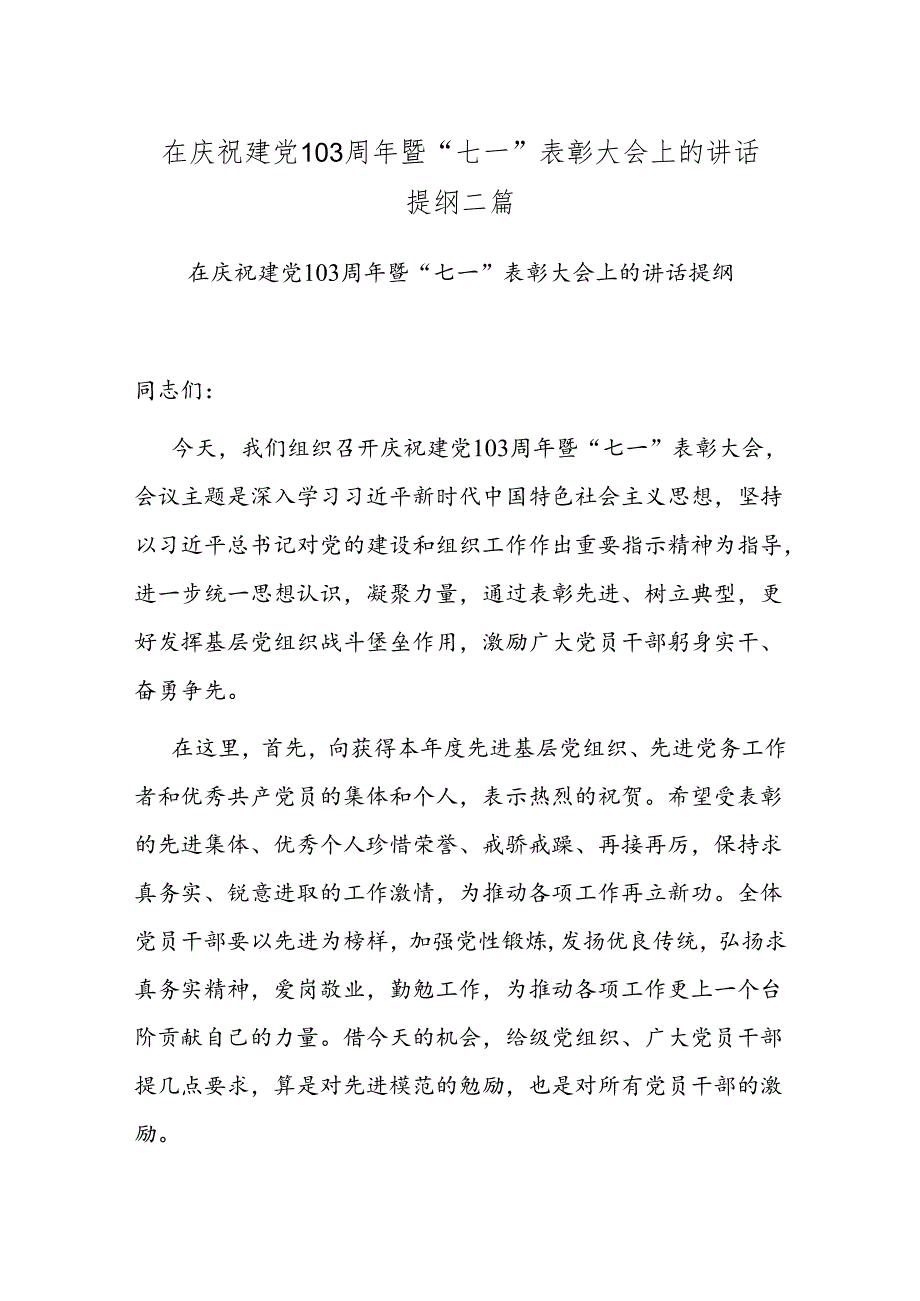 在庆祝建党103周年暨“七一”表彰大会上的讲话提纲二篇

在庆祝建党103周年暨“七一”表彰大会上的讲话提纲

同志们：

今天，我们组织召开庆祝建党103周年暨“七一”表彰大会，会议主题是深入学习习近平新时代中国特色社会主义思想，坚持以习近平总书记对党的建设和组织工作作出重要指示精神为指导，进一步统一思想认识，凝聚力量，通过表彰先进、树立典型，更好发挥基层党组织战斗堡垒作用，激励广大党员干部躬身实干、奋勇争先。

在这里，首先，向获得本年度先进基层党组织、先进党务工作者和优秀共产党员的集体和个人，表示热烈的祝贺。希望受表彰的先进集体、优秀个人珍惜荣誉、戒骄戒躁、再接再厉，保持求真务实、锐意进取的工作激情，为推动各项工作再立新功。全体党员干部要以先进为榜样，加强党性锻炼，发扬优良传统，弘扬求真务实精神，爱岗敬业，勤勉工作，为推动各项工作更上一个台阶贡献自己的力量。借今天的机会，给级党组织、广大党员干部提几点要求，算是对先进模范的勉励，也是对所有党员干部的激励。